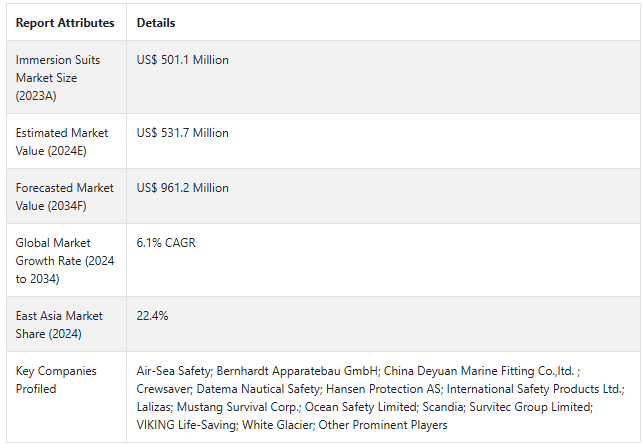 | Report Attributes | Details |
|---|---|
| Immersion Suits Market Size (2023A) | US$ 501.1 Million |
| Estimated Market Value (2024E) | US$ 531.7 Million |
| Forecasted Market Value (2034F) | US$ 961.2 Million |
| Global Market Growth Rate (2024 to 2034) | 6.1% CAGR |
| East Asia Market Share (2024) | 22.4% |
| Key Companies Profiled | Air-Sea Safety; Bernhardt Apparatebau GmbH; China Deyuan Marine Fitting Co.,ltd. ; Crewsaver; Datema Nautical Safety; Hansen Protection AS; International Safety Products Ltd.; Lalizas; Mustang Survival Corp.; Ocean Safety Limited; Scandia; Survitec Group Limited; VIKING Life-Saving; White Glacier; Other Prominent Players |